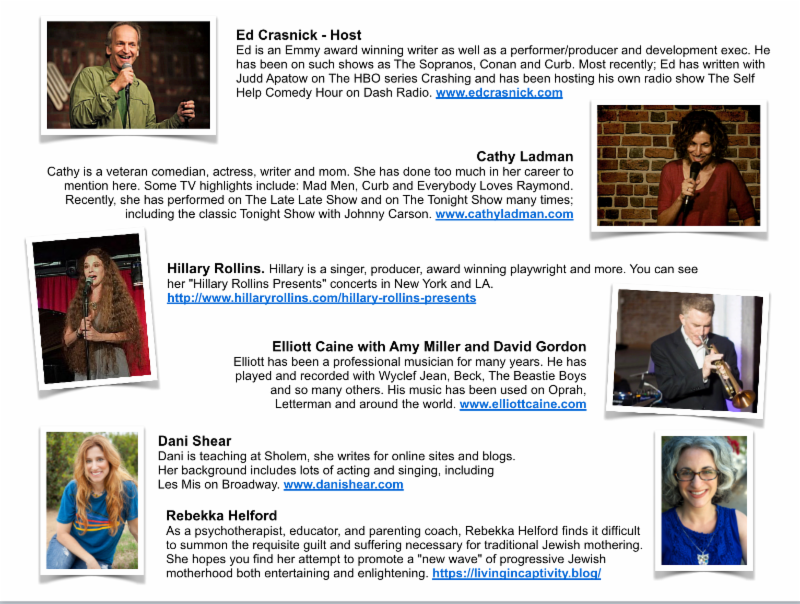 Ed Crasnick - Host
Ed is an Emmy award winning writer as well as a performer/producer and development exec. He has been on such shows as The Sopranos, Conan and Curb. Most recently; Ed has written with Judd Apatow on The HBO series Crashing and has been hosting his own radio show The Self Help Comedy Hour on Dash Radio. www.edcrasnick.com

Cathy Ladman
Cathy is a veteran comedian, actress, writer and mom. She has done too much in her career to mention here. Some TV highlights include: Mad Men, Curb and Everybody Loves Raymond. Recently, she has performed on The Late Late Show and on The Tonight Show many times; including the classic Tonight Show with Johnny Carson. www.cathyladman.com

Hillary Rollins. Hillary is a singer, producer, award winning playwright and more. You can see her "Hillary Rollins Presents" concerts in New York and LA. http://www.hillaryrollins.com/hillary-rollins-presents

Elliott Caine with Amy Miller and David Gordon
Elliott has been a professional musician for many years. He has played and recorded with Wyclef Jean, Beck, The Beastie Boys and so many others. His music has been used on Oprah, Letterman and around the world. www.elliottcaine.com

Dani Shear
Dani is teaching at Sholem, she writes for online sites and blogs. Her background includes lots of acting and singing, including Les Mis on Broadway. www.danishear.com

Rebekka Helford
As a psychotherapist, educator, and parenting coach, Rebekka Helford finds it difficult to summon the requisite guilt and suffering necessary for traditional Jewish mothering. She hopes you find her attempt to promote a "new wave" of progressive Jewish motherhood both entertaining and enlightening. https://livingincaptivity.blog/